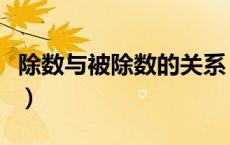 除数与被除数的关系
）